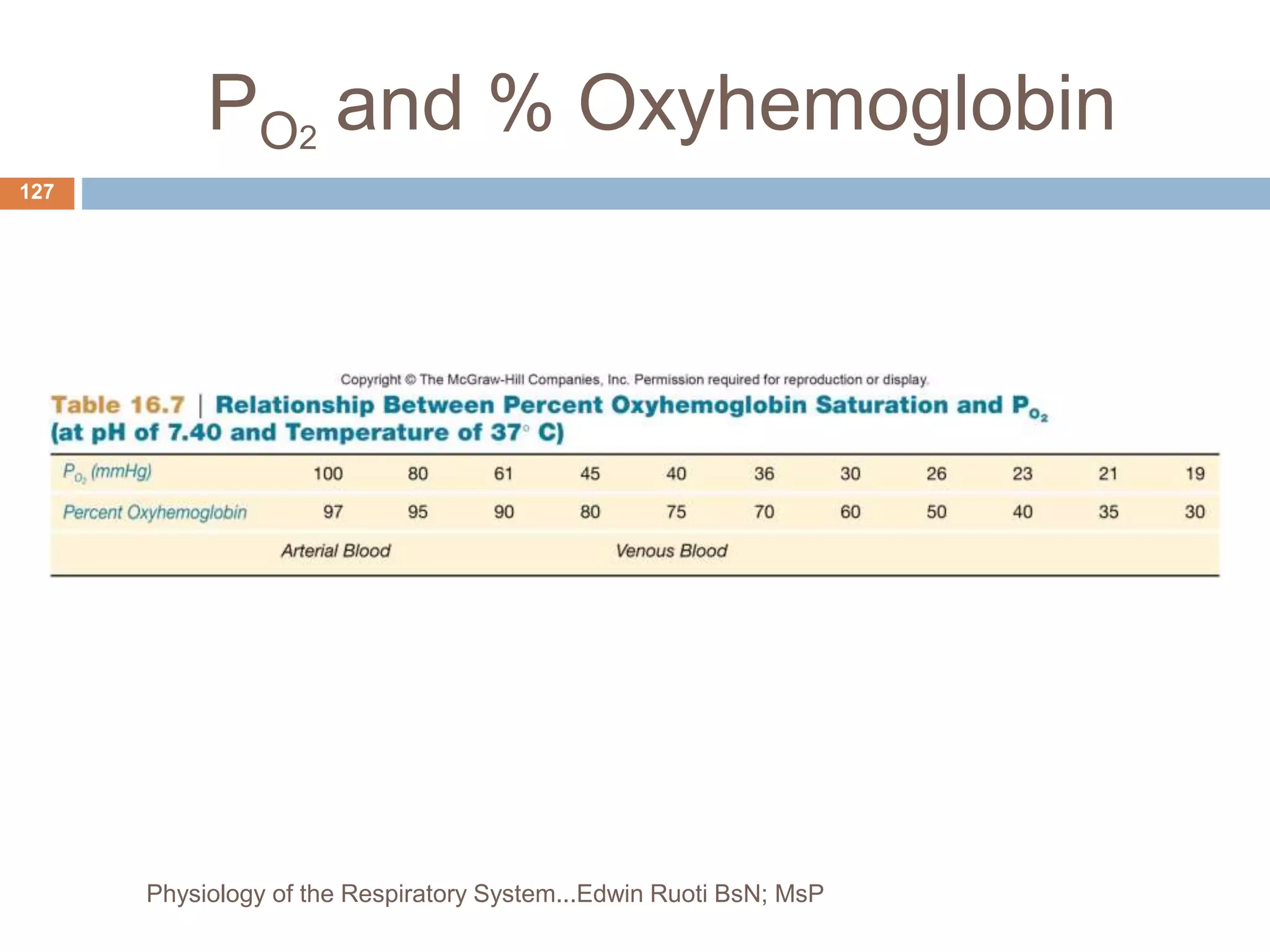 $P_{O_2}$ and % Oxyhemoglobin

127

Copyright © The McGraw-Hill Companies, Inc. Permission required for reproduction or display.

Table 16.7 | Relationship Between Percent Oxyhemoglobin Saturation and $P_{O_2}$ (at pH of 7.40 and Temperature of 37° C)

| $P_{O_2}$ (mmHg) | 100 | 80 | 61 | 45 | 40 | 36 | 30 | 26 | 23 | 21 | 19 |
|---|---|---|---|---|---|---|---|---|---|---|---|
| Percent Oxyhemoglobin | 97 | 95 | 90 | 80 | 75 | 70 | 60 | 50 | 40 | 35 | 30 |
| | Arterial Blood | | | | Venous Blood | | | | | | |

Physiology of the Respiratory System...Edwin Ruoti BsN; MsP